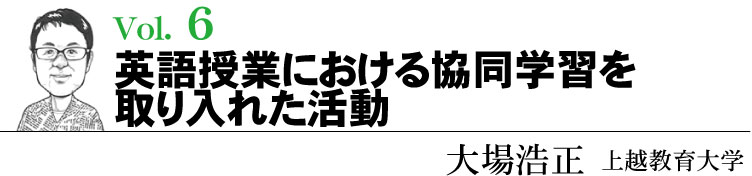 Vol. 6
英語授業における協同学習を取り入れた活動

大場浩正　上越教育大学